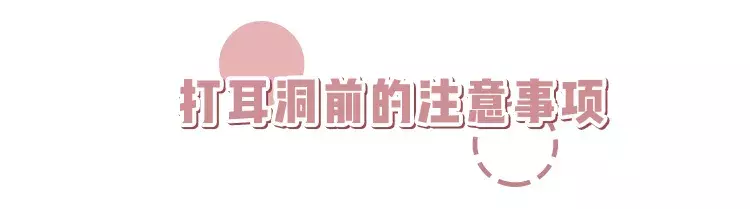 打耳洞前的注意事项